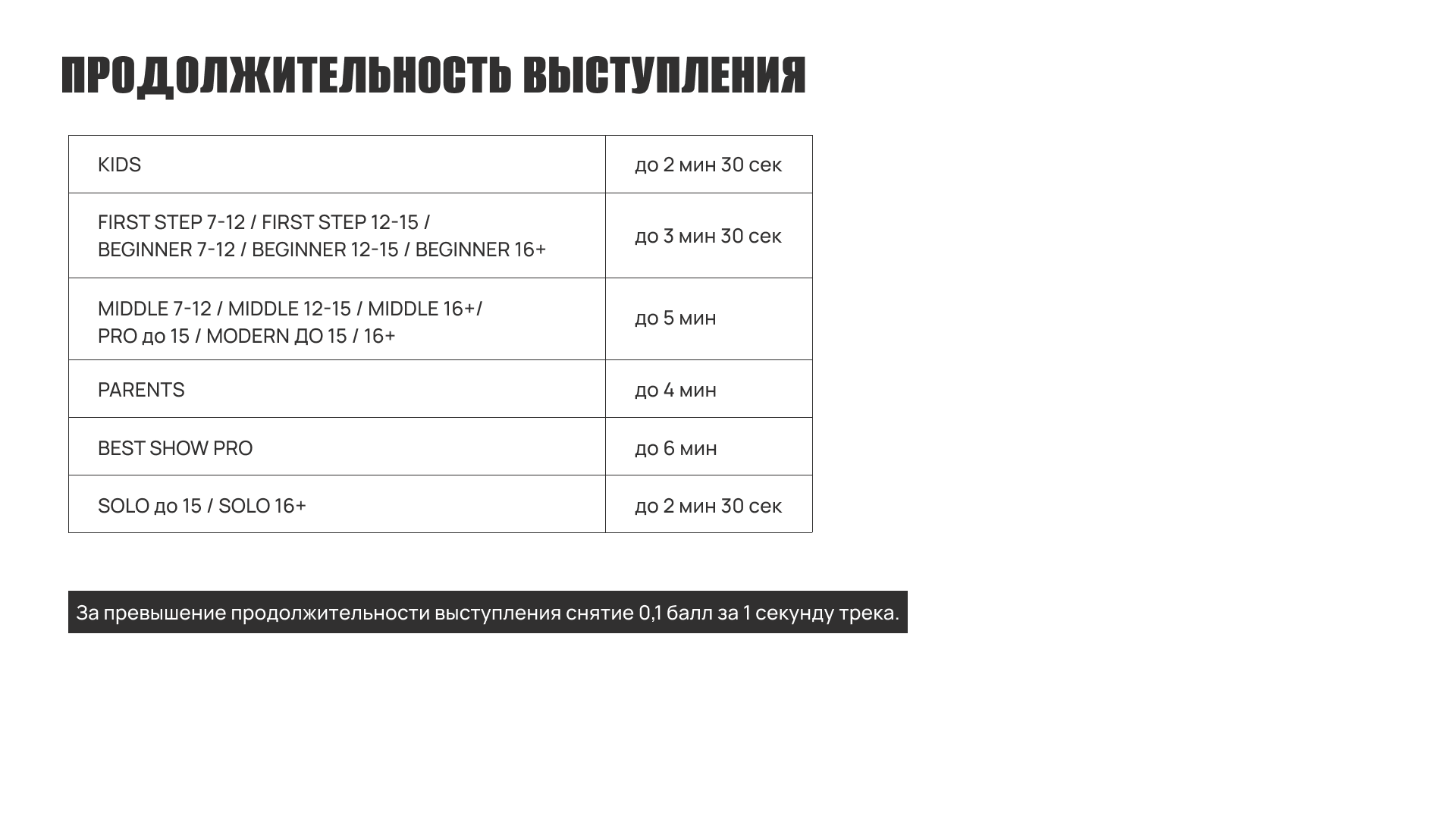 ПРОДОЛЖИТЕЛЬНОСТЬ ВЫСТУПЛЕНИЯ

| KIDS | до 2 мин 30 сек |
|---|---|
| FIRST STEP 7-12 / FIRST STEP 12-15 / BEGINNER 7-12 / BEGINNER 12-15 / BEGINNER 16+ | до 3 мин 30 сек |
| MIDDLE 7-12 / MIDDLE 12-15 / MIDDLE 16+/ PRO до 15 / MODERN ДО 15 / 16+ | до 5 мин |
| PARENTS | до 4 мин |
| BEST SHOW PRO | до 6 мин |
| SOLO до 15 / SOLO 16+ | до 2 мин 30 сек |

За превышение продолжительности выступления снятие 0,1 балл за 1 секунду трека.